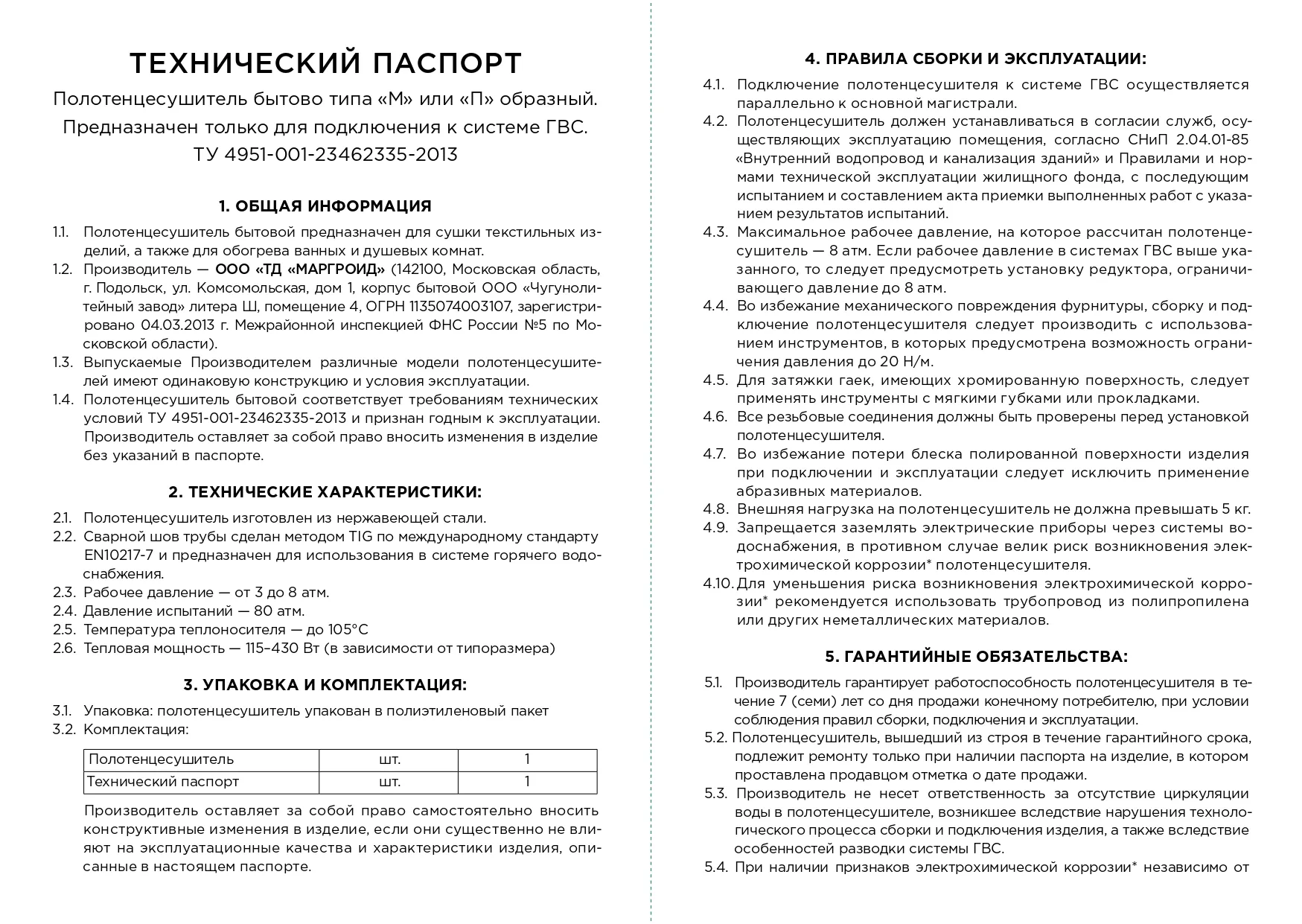 ТЕХНИЧЕСКИЙ ПАСПОРТ

Полотенцесушитель бытово типа «М» или «П» образный.
Предназначен только для подключения к системе ГВС.
ТУ 4951-001-23462335-2013

1. ОБЩАЯ ИНФОРМАЦИЯ

1.1. Полотенцесушитель бытовой предназначен для сушки текстильных изделий, а также для обогрева ванных и душевых комнат.
1.2. Производитель — ООО «ТД «МАРГРОИД» (142100, Московская область, г. Подольск, ул. Комсомольская, дом 1, корпус бытовой ООО «Чугунолитейный завод» литера Ш, помещение 4, ОГРН 1135074003107, зарегистрировано 04.03.2013 г. Межрайонной инспекцией ФНС России №5 по Московской области).
1.3. Выпускаемые Производителем различные модели полотенцесушителей имеют одинаковую конструкцию и условия эксплуатации.
1.4. Полотенцесушитель бытовой соответствует требованиям технических условий ТУ 4951-001-23462335-2013 и признан годным к эксплуатации. Производитель оставляет за собой право вносить изменения в изделие без указаний в паспорте.

2. ТЕХНИЧЕСКИЕ ХАРАКТЕРИСТИКИ:

2.1. Полотенцесушитель изготовлен из нержавеющей стали.
2.2. Сварной шов трубы сделан методом TIG по международному стандарту EN10217-7 и предназначен для использования в системе горячего водоснабжения.
2.3. Рабочее давление — от 3 до 8 атм.
2.4. Давление испытаний — 80 атм.
2.5. Температура теплоносителя — до 105°С
2.6. Тепловая мощность — 115–430 Вт (в зависимости от типоразмера)

3. УПАКОВКА И КОМПЛЕКТАЦИЯ:

3.1. Упаковка: полотенцесушитель упакован в полиэтиленовый пакет
3.2. Комплектация:

| Полотенцесушитель | шт. | 1 |
|---|---|---|
| Технический паспорт | шт. | 1 |

Производитель оставляет за собой право самостоятельно вносить конструктивные изменения в изделие, если они существенно не влияют на эксплуатационные качества и характеристики изделия, описанные в настоящем паспорте.

4. ПРАВИЛА СБОРКИ И ЭКСПЛУАТАЦИИ:

4.1. Подключение полотенцесушителя к системе ГВС осуществляется параллельно к основной магистрали.
4.2. Полотенцесушитель должен устанавливаться в согласии служб, осуществляющих эксплуатацию помещения, согласно СНиП 2.04.01-85 «Внутренний водопровод и канализация зданий» и Правилами и нормами технической эксплуатации жилищного фонда, с последующим испытанием и составлением акта приемки выполненных работ с указанием результатов испытаний.
4.3. Максимальное рабочее давление, на которое рассчитан полотенцесушитель — 8 атм. Если рабочее давление в системах ГВС выше указанного, то следует предусмотреть установку редуктора, ограничивающего давление до 8 атм.
4.4. Во избежание механического повреждения фурнитуры, сборку и подключение полотенцесушителя следует производить с использованием инструментов, в которых предусмотрена возможность ограничения давления до 20 Н/м.
4.5. Для затяжки гаек, имеющих хромированную поверхность, следует применять инструменты с мягкими губками или прокладками.
4.6. Все резьбовые соединения должны быть проверены перед установкой полотенцесушителя.
4.7. Во избежание потери блеска полированной поверхности изделия при подключении и эксплуатации следует исключить применение абразивных материалов.
4.8. Внешняя нагрузка на полотенцесушитель не должна превышать 5 кг.
4.9. Запрещается заземлять электрические приборы через системы водоснабжения, в противном случае велик риск возникновения электрохимической коррозии* полотенцесушителя.
4.10. Для уменьшения риска возникновения электрохимической коррозии* рекомендуется использовать трубопровод из полипропилена или других неметаллических материалов.

5. ГАРАНТИЙНЫЕ ОБЯЗАТЕЛЬСТВА:

5.1. Производитель гарантирует работоспособность полотенцесушителя в течение 7 (семи) лет со дня продажи конечному потребителю, при условии соблюдения правил сборки, подключения и эксплуатации.
5.2. Полотенцесушитель, вышедший из строя в течение гарантийного срока, подлежит ремонту только при наличии паспорта на изделие, в котором проставлена продавцом отметка о дате продажи.
5.3. Производитель не несет ответственность за отсутствие циркуляции воды в полотенцесушителе, возникшее вследствие нарушения технологического процесса сборки и подключения изделия, а также вследствие особенностей разводки системы ГВС.
5.4. При наличии признаков электрохимической коррозии* независимо от